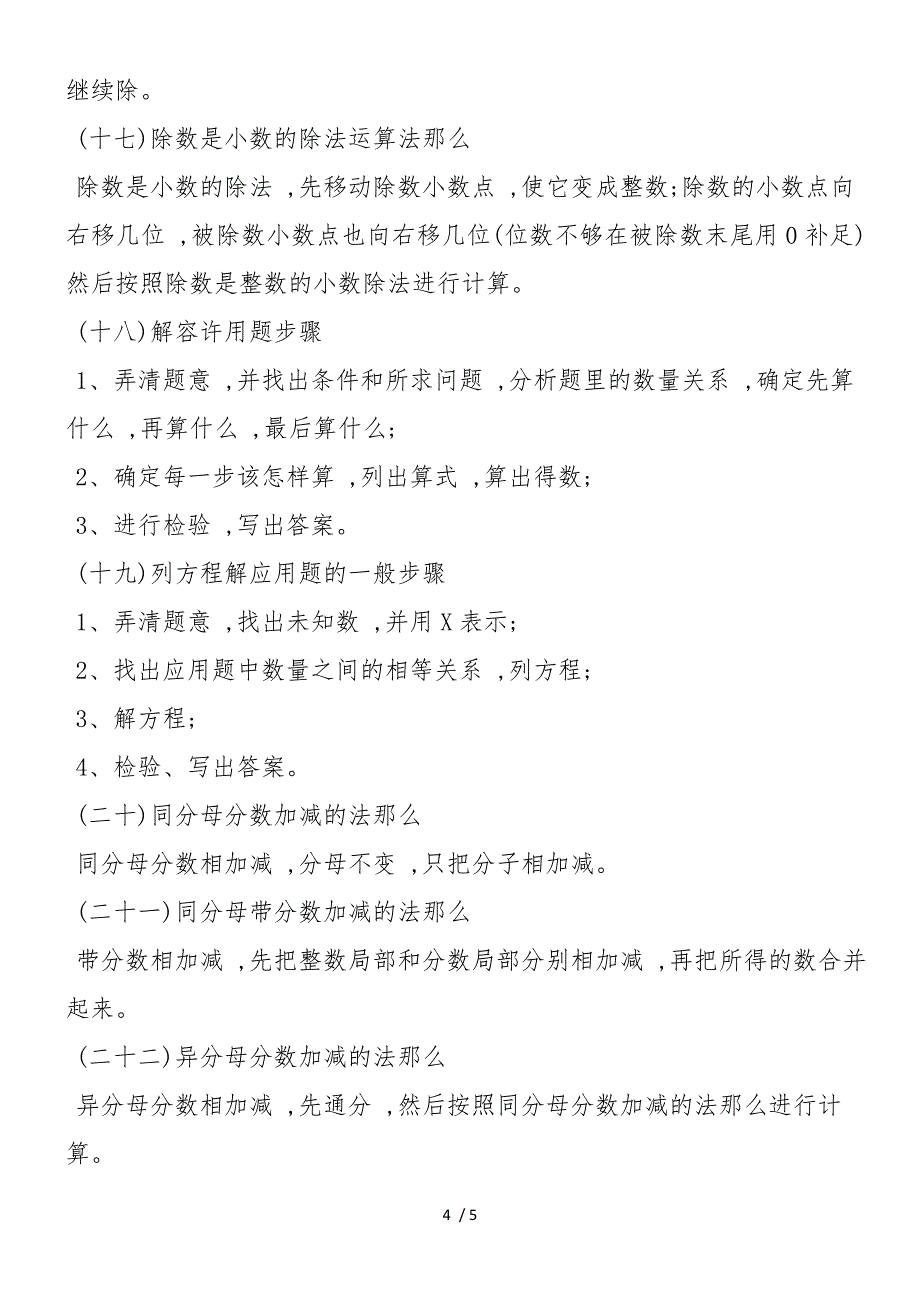 继续除。

(十七)除数是小数的除法运算法那么

除数是小数的除法 ,先移动除数小数点 ,使它变成整数;除数的小数点向右移几位 ,被除数小数点也向右移几位(位数不够在被除数末尾用 0 补足)然后按照除数是整数的小数除法进行计算。

(十八)解容许用题步骤

1、弄清题意 ,并找出条件和所求问题 ,分析题里的数量关系 ,确定先算什么 ,再算什么 ,最后算什么;

2、确定每一步该怎样算 ,列出算式 ,算出得数;

3、进行检验 ,写出答案。

(十九)列方程解应用题的一般步骤

1、弄清题意 ,找出未知数 ,并用 X 表示;

2、找出应用题中数量之间的相等关系 ,列方程;

3、解方程;

4、检验、写出答案。

(二十)同分母分数加减的法那么

同分母分数相加减 ,分母不变 ,只把分子相加减。

(二十一)同分母带分数加减的法那么

带分数相加减 ,先把整数局部和分数局部分别相加减 ,再把所得的数合并起来。

(二十二)异分母分数加减的法那么

异分母分数相加减 ,先通分 ,然后按照同分母分数加减的法那么进行计算。

4 / 5